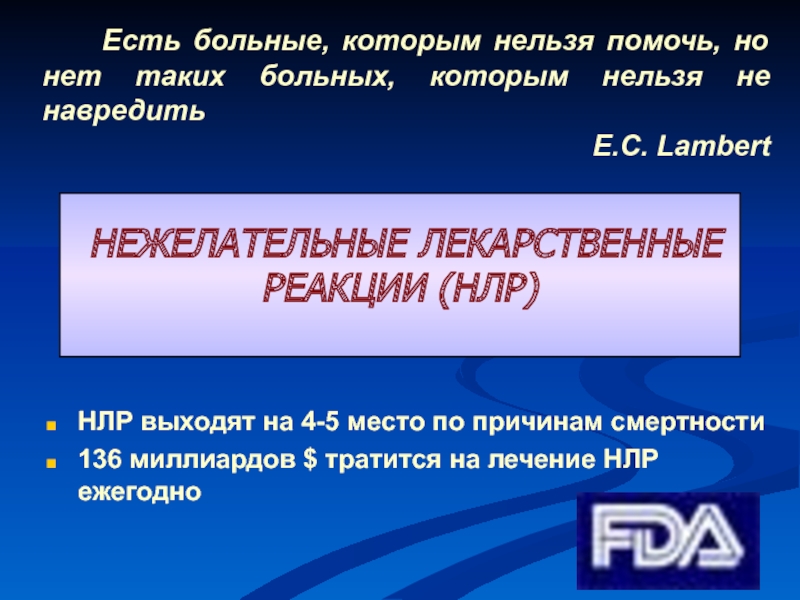 Есть больные, которым нельзя помочь, но нет таких больных, которым нельзя не навредить

E.C. Lambert

НЕЖЕЛАТЕЛЬНЫЕ ЛЕКАРСТВЕННЫЕ РЕАКЦИИ (НЛР)

• НЛР выходят на 4-5 место по причинам смертности
• 136 миллиардов $ тратится на лечение НЛР ежегодно

FDA